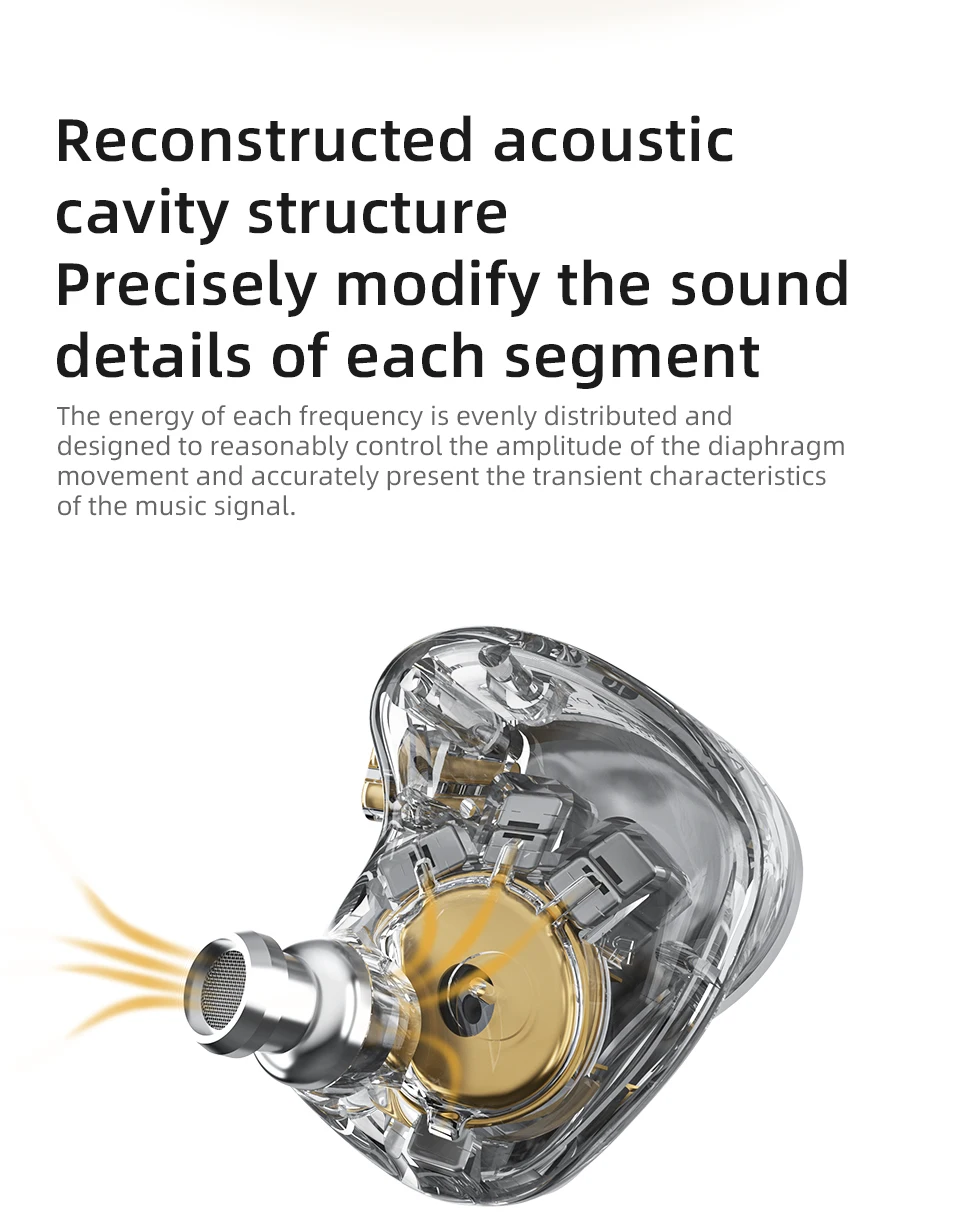 Reconstructed acoustic cavity structure
Precisely modify the sound details of each segment

The energy of each frequency is evenly distributed and designed to reasonably control the amplitude of the diaphragm movement and accurately present the transient characteristics of the music signal.